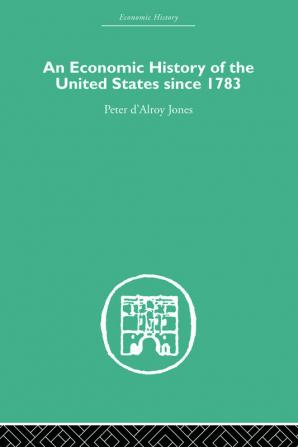 Economic History

An Economic History of the United States since 1783

Peter d'Alroy Jones